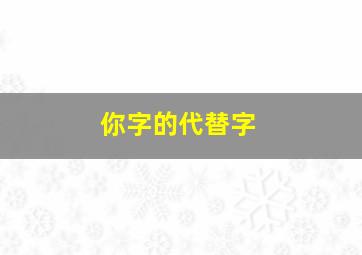 你字的代替字